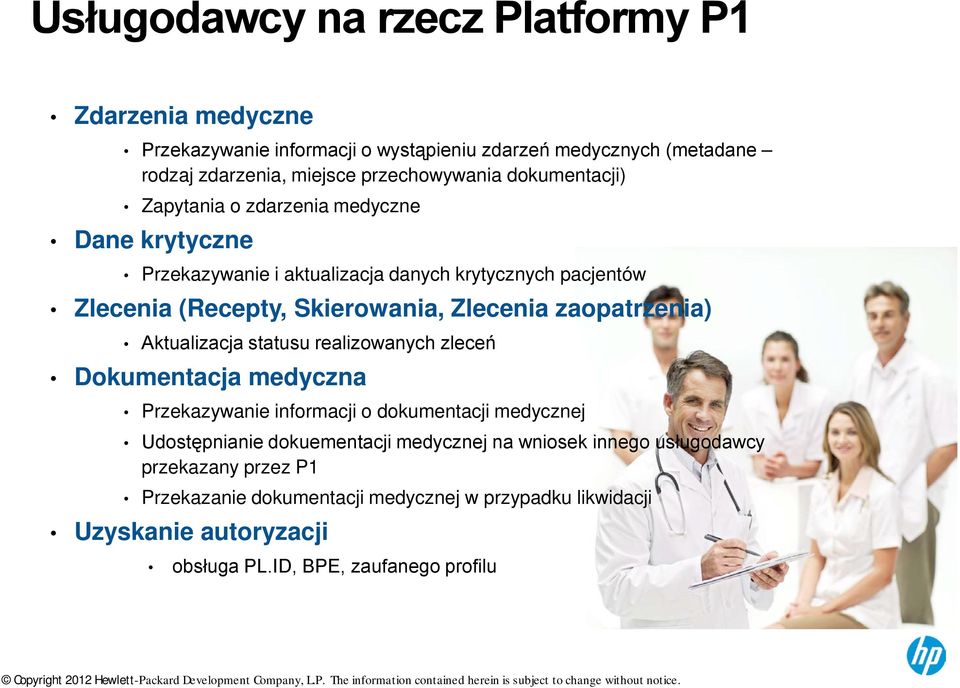 Usługodawcy na rzecz Platformy P1

• Zdarzenia medyczne
  • Przekazywanie informacji o wystąpieniu zdarzeń medycznych (metadane – rodzaj zdarzenia, miejsce przechowywania dokumentacji)
  • Zapytania o zdarzenia medyczne
• Dane krytyczne
  • Przekazywanie i aktualizacja danych krytycznych pacjentów
• Zlecenia (Recepty, Skierowania, Zlecenia zaopatrzenia)
  • Aktualizacja statusu realizowanych zleceń
• Dokumentacja medyczna
  • Przekazywanie informacji o dokumentacji medycznej
  • Udostępnianie dokuementacji medycznej na wniosek innego usługodawcy przekazany przez P1
  • Przekazanie dokumentacji medycznej w przypadku likwidacji
• Uzyskanie autoryzacji
  • obsługa PL.ID, BPE, zaufanego profilu

hp

© Copyright 2012 Hewlett-Packard Development Company, L.P. The information contained herein is subject to change without notice.